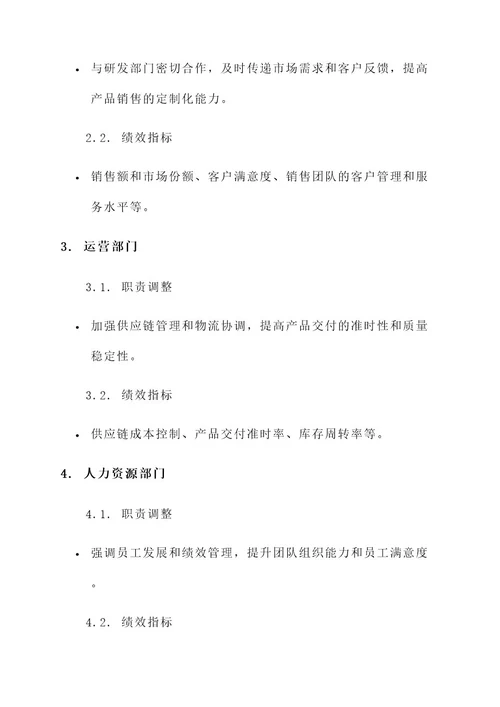 • 与研发部门密切合作，及时传递市场需求和客户反馈，提高产品销售的定制化能力。

2.2. 绩效指标

• 销售额和市场份额、客户满意度、销售团队的客户管理和服务水平等。

3. 运营部门

3.1. 职责调整

• 加强供应链管理和物流协调，提高产品交付的准时性和质量稳定性。

3.2. 绩效指标

• 供应链成本控制、产品交付准时率、库存周转率等。

4. 人力资源部门

4.1. 职责调整

• 强调员工发展和绩效管理，提升团队组织能力和员工满意度。

4.2. 绩效指标